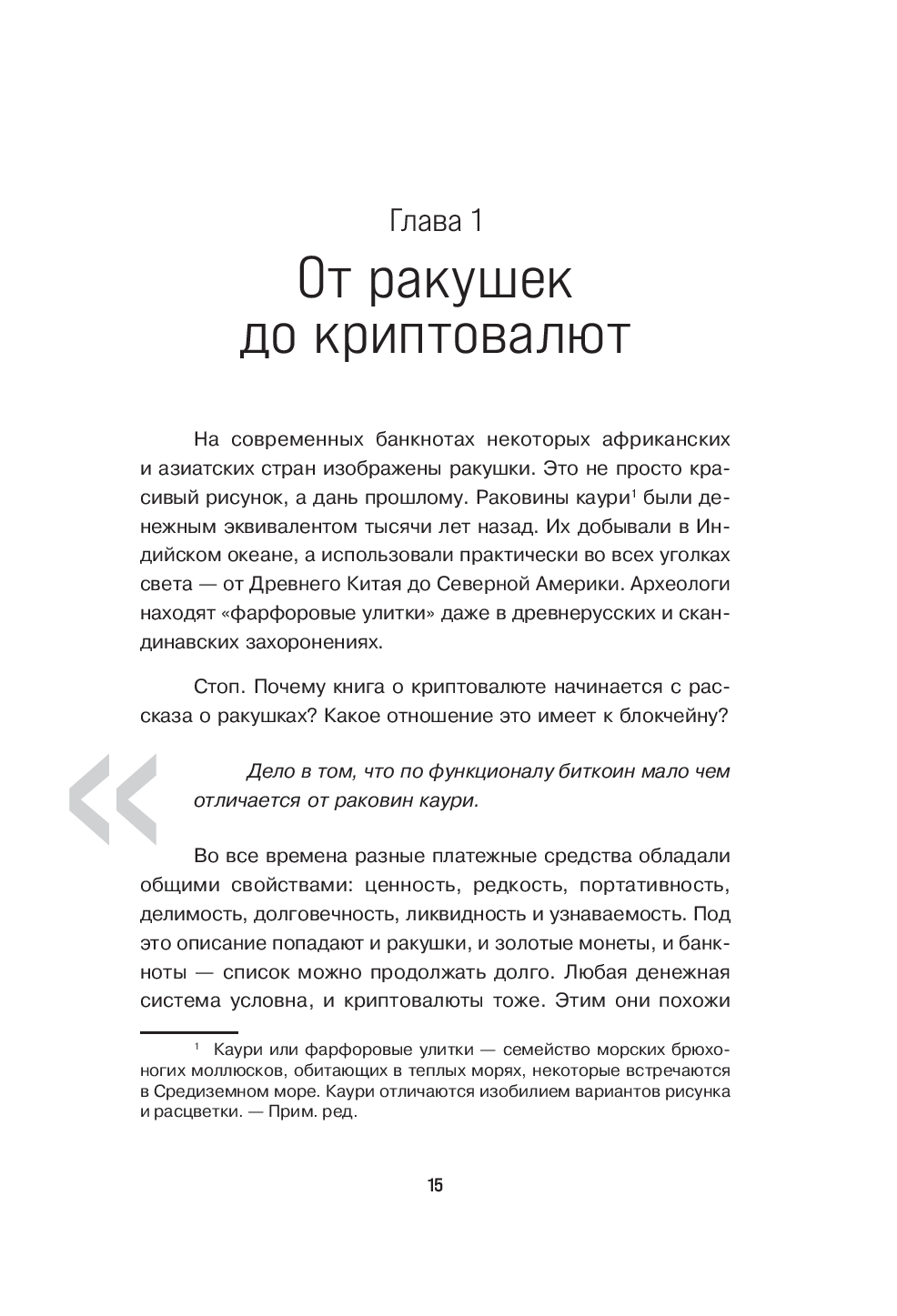 Глава 1

От ракушек до криптовалют

На современных банкнотах некоторых африканских и азиатских стран изображены ракушки. Это не просто красивый рисунок, а дань прошлому. Раковины каури$^1$ были денежным эквивалентом тысячи лет назад. Их добывали в Индийском океане, а использовали практически во всех уголках света — от Древнего Китая до Северной Америки. Археологи находят «фарфоровые улитки» даже в древнерусских и скандинавских захоронениях.

Стоп. Почему книга о криптовалюте начинается с рассказа о ракушках? Какое отношение это имеет к блокчейну?

«

Дело в том, что по функционалу биткоин мало чем отличается от раковин каури.

Во все времена разные платежные средства обладали общими свойствами: ценность, редкость, портативность, делимость, долговечность, ликвидность и узнаваемость. Под это описание попадают и ракушки, и золотые монеты, и банкноты — список можно продолжать долго. Любая денежная система условна, и криптовалюты тоже. Этим они похожи

$^1$ Каури или фарфоровые улитки — семейство морских брюхоногих моллюсков, обитающих в теплых морях, некоторые встречаются в Средиземном море. Каури отличаются изобилием вариантов рисунка и расцветки. — Прим. ред.

15